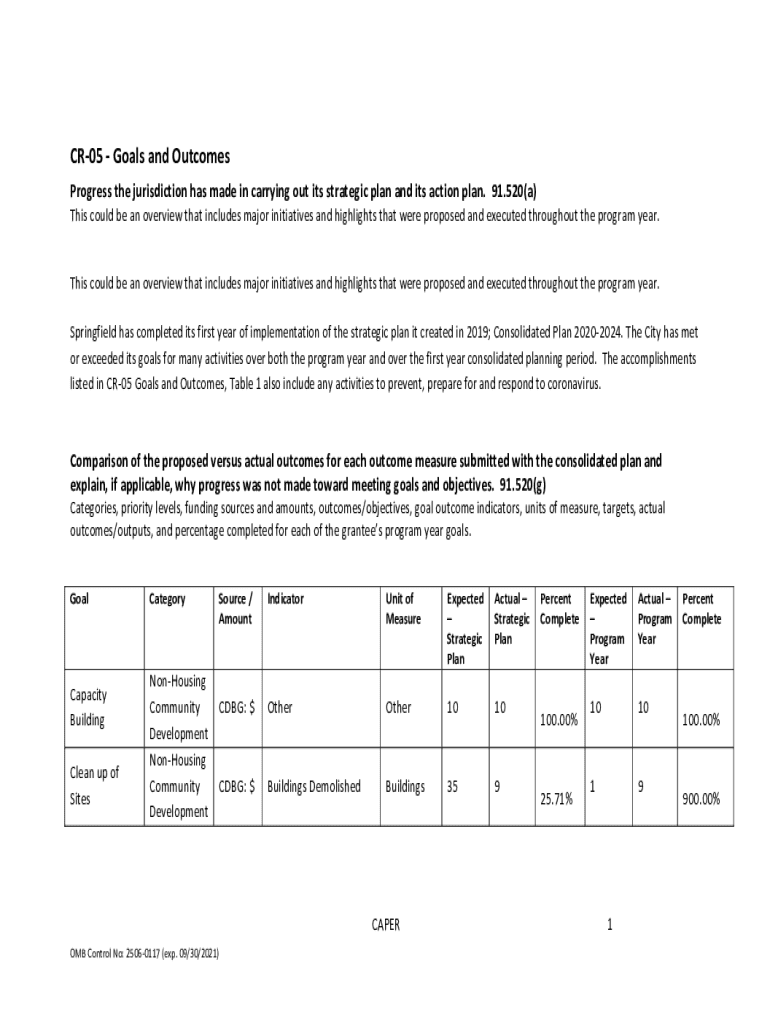 CR-05 - Goals and Outcomes

Progress the jurisdiction has made in carrying out its strategic plan and its action plan. 91.520(a)
This could be an overview that includes major initiatives and highlights that were proposed and executed throughout the program year.

This could be an overview that includes major initiatives and highlights that were proposed and executed throughout the program year.

Springfield has completed its first year of implementation of the strategic plan it created in 2019; Consolidated Plan 2020-2024. The City has met or exceeded its goals for many activities over both the program year and over the first year consolidated planning period. The accomplishments listed in CR-05 Goals and Outcomes, Table 1 also include any activities to prevent, prepare for and respond to coronavirus.

Comparison of the proposed versus actual outcomes for each outcome measure submitted with the consolidated plan and explain, if applicable, why progress was not made toward meeting goals and objectives. 91.520(g)
Categories, priority levels, funding sources and amounts, outcomes/objectives, goal outcome indicators, units of measure, targets, actual outcomes/outputs, and percentage completed for each of the grantee's program year goals.

| Goal | Category | Source / Amount | Indicator | Unit of Measure | Expected – Strategic Plan | Actual – Strategic Plan | Percent Complete | Expected – Program Year | Actual – Program Year | Percent Complete |
|---|---|---|---|---|---|---|---|---|---|---|
| Capacity Building | Non-Housing Community Development | CDBG: $ | Other | Other | 10 | 10 | 100.00% | 10 | 10 | 100.00% |
| Clean up of Sites | Non-Housing Community Development | CDBG: $ | Buildings Demolished | Buildings | 35 | 9 | 25.71% | 1 | 9 | 900.00% |

CAPER 1

OMB Control No: 2506-0117 (exp. 09/30/2021)